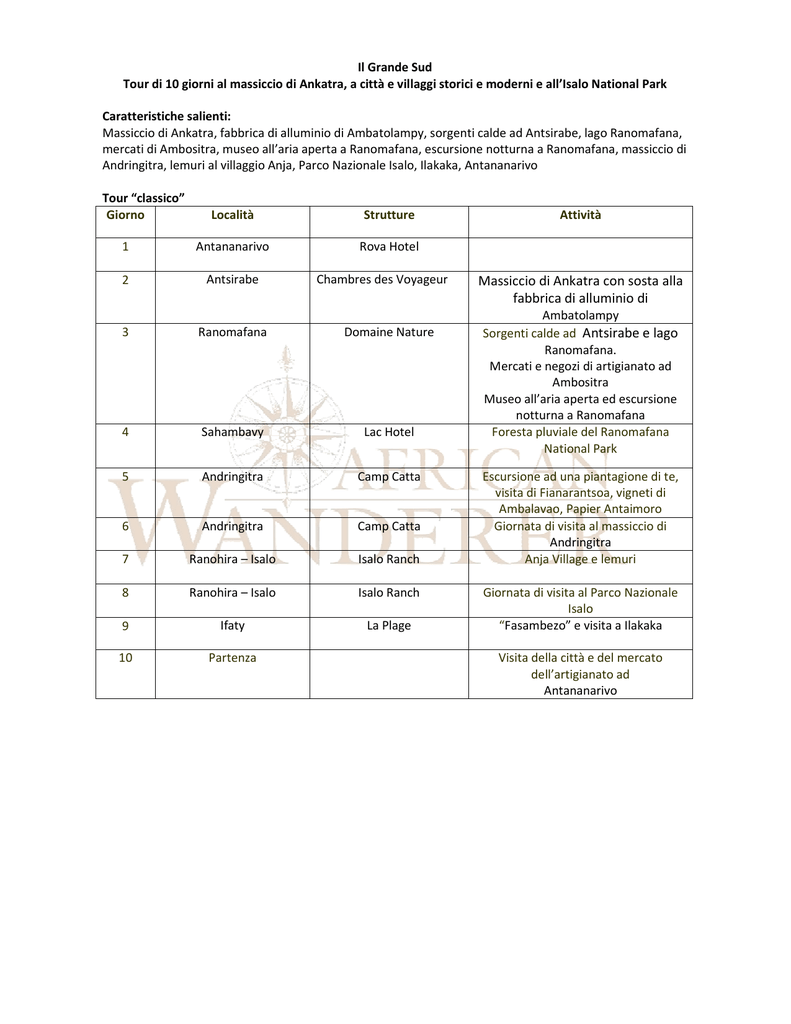 Il Grande Sud
Tour di 10 giorni al massiccio di Ankatra, a città e villaggi storici e moderni e all'Isalo National Park

Caratteristiche salienti:
Massiccio di Ankatra, fabbrica di alluminio di Ambatolampy, sorgenti calde ad Antsirabe, lago Ranomafana, mercati di Ambositra, museo all'aria aperta a Ranomafana, escursione notturna a Ranomafana, massiccio di Andringitra, lemuri al villaggio Anja, Parco Nazionale Isalo, Ilakaka, Antananarivo

Tour "classico"

| Giorno | Località | Strutture | Attività |
|---|---|---|---|
| 1 | Antananarivo | Rova Hotel | |
| 2 | Antsirabe | Chambres des Voyageur | Massiccio di Ankatra con sosta alla fabbrica di alluminio di Ambatolampy |
| 3 | Ranomafana | Domaine Nature | Sorgenti calde ad Antsirabe e lago Ranomafana. Mercati e negozi di artigianato ad Ambositra Museo all'aria aperta ed escursione notturna a Ranomafana |
| 4 | Sahambavy | Lac Hotel | Foresta pluviale del Ranomafana National Park |
| 5 | Andringitra | Camp Catta | Escursione ad una piantagione di te, visita di Fianarantsoa, vigneti di Ambalavao, Papier Antaimoro |
| 6 | Andringitra | Camp Catta | Giornata di visita al massiccio di Andringitra |
| 7 | Ranohira – Isalo | Isalo Ranch | Anja Village e lemuri |
| 8 | Ranohira – Isalo | Isalo Ranch | Giornata di visita al Parco Nazionale Isalo |
| 9 | Ifaty | La Plage | "Fasambezo" e visita a Ilakaka |
| 10 | Partenza | | Visita della città e del mercato dell'artigianato ad Antananarivo |

AFRICAN WANDERER